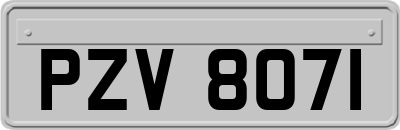 PZV 8071